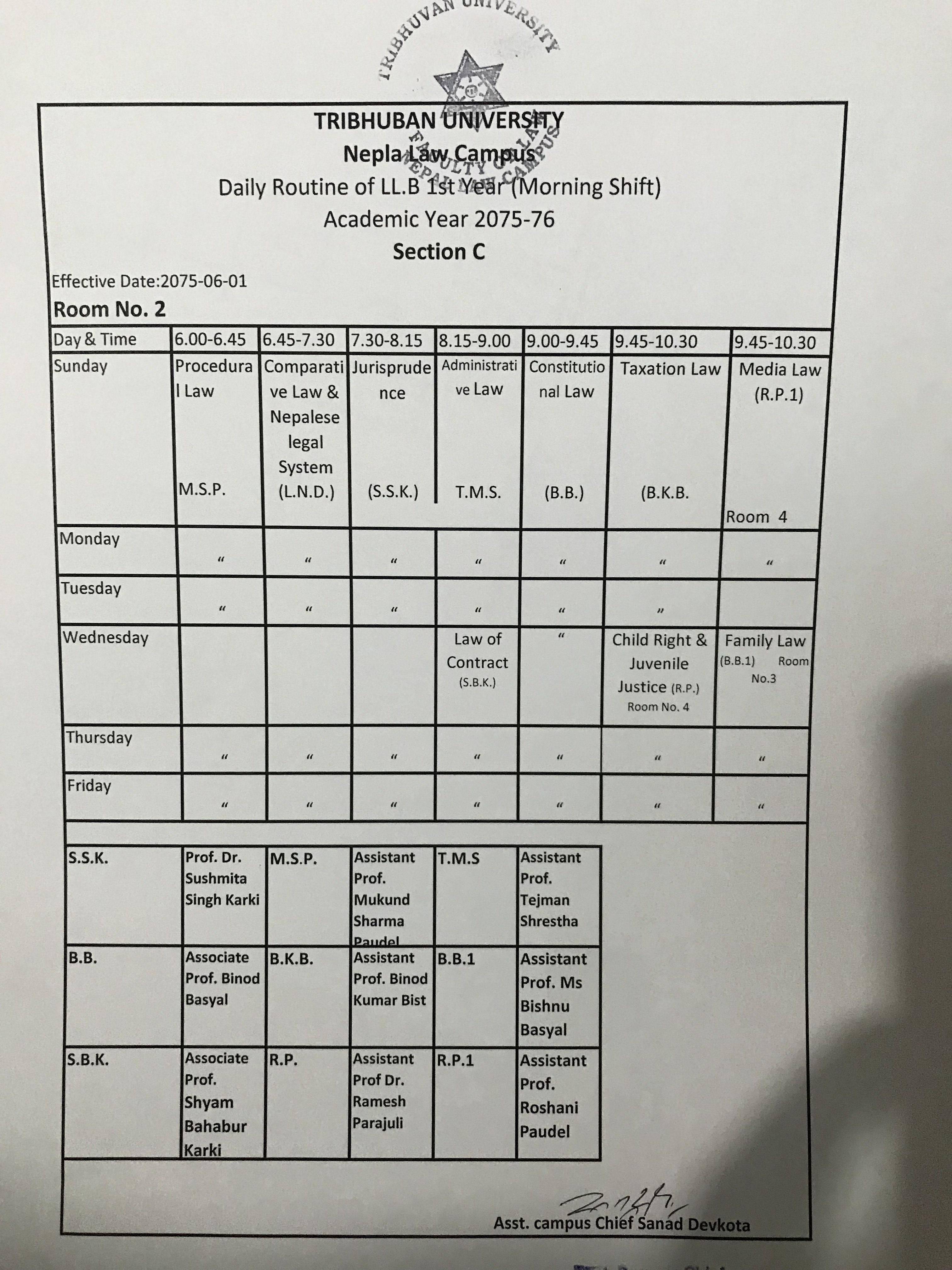 TRIBHUVAN UNIVERSITY
FACULTY OF LAW
NEPAL LAW CAMPUS

TRIBHUBAN UNIVERSITY
Nepla Law Campus
Daily Routine of LL.B 1st Year (Morning Shift)
Academic Year 2075-76
Section C

Effective Date:2075-06-01
Room No. 2

| Day & Time | 6.00-6.45 | 6.45-7.30 | 7.30-8.15 | 8.15-9.00 | 9.00-9.45 | 9.45-10.30 | 9.45-10.30 |
|---|---|---|---|---|---|---|---|
| Sunday | Procedural Law M.S.P. | Comparative Law & Nepalese legal System (L.N.D.) | Jurisprudence (S.S.K.) | Administrative Law T.M.S. | Constitutional Law (B.B.) | Taxation Law (B.K.B. | Media Law (R.P.1) Room 4 |
| Monday | " | " | " | " | " | " | " |
| Tuesday | " | " | " | " | " | " | |
| Wednesday | | | | Law of Contract (S.B.K.) | " | Child Right & Juvenile Justice (R.P.) Room No. 4 | Family Law (B.B.1) Room No.3 |
| Thursday | " | " | " | " | " | " | " |
| Friday | " | " | " | " | " | " | " |

| S.S.K. | Prof. Dr. Sushmita Singh Karki | M.S.P. | Assistant Prof. Mukund Sharma Paudel | T.M.S | Assistant Prof. Tejman Shrestha |
|---|---|---|---|---|---|
| B.B. | Associate Prof. Binod Basyal | B.K.B. | Assistant Prof. Binod Kumar Bist | B.B.1 | Assistant Prof. Ms Bishnu Basyal |
| S.B.K. | Associate Prof. Shyam Bahabur Karki | R.P. | Assistant Prof Dr. Ramesh Parajuli | R.P.1 | Assistant Prof. Roshani Paudel |

Asst. campus Chief Sanad Devkota